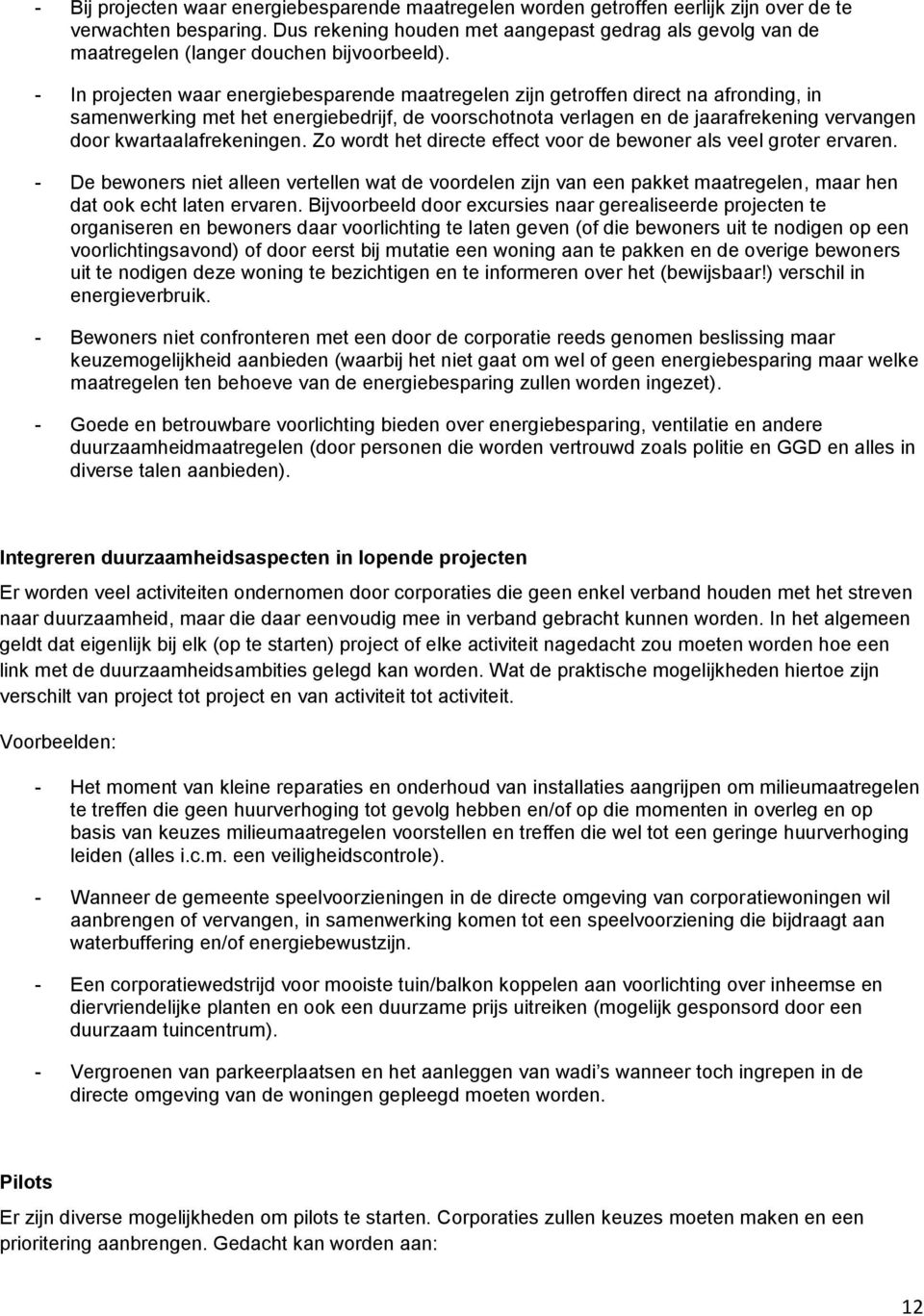 - Bij projecten waar energiebesparende maatregelen worden getroffen eerlijk zijn over de te verwachten besparing. Dus rekening houden met aangepast gedrag als gevolg van de maatregelen (langer douchen bijvoorbeeld).

- In projecten waar energiebesparende maatregelen zijn getroffen direct na afronding, in samenwerking met het energiebedrijf, de voorschotnota verlagen en de jaarafrekening vervangen door kwartaalafrekeningen. Zo wordt het directe effect voor de bewoner als veel groter ervaren.

- De bewoners niet alleen vertellen wat de voordelen zijn van een pakket maatregelen, maar hen dat ook echt laten ervaren. Bijvoorbeeld door excursies naar gerealiseerde projecten te organiseren en bewoners daar voorlichting te laten geven (of die bewoners uit te nodigen op een voorlichtingsavond) of door eerst bij mutatie een woning aan te pakken en de overige bewoners uit te nodigen deze woning te bezichtigen en te informeren over het (bewijsbaar!) verschil in energieverbruik.

- Bewoners niet confronteren met een door de corporatie reeds genomen beslissing maar keuzemogelijkheid aanbieden (waarbij het niet gaat om wel of geen energiebesparing maar welke maatregelen ten behoeve van de energiebesparing zullen worden ingezet).

- Goede en betrouwbare voorlichting bieden over energiebesparing, ventilatie en andere duurzaamheidmaatregelen (door personen die worden vertrouwd zoals politie en GGD en alles in diverse talen aanbieden).

Integreren duurzaamheidsaspecten in lopende projecten

Er worden veel activiteiten ondernomen door corporaties die geen enkel verband houden met het streven naar duurzaamheid, maar die daar eenvoudig mee in verband gebracht kunnen worden. In het algemeen geldt dat eigenlijk bij elk (op te starten) project of elke activiteit nagedacht zou moeten worden hoe een link met de duurzaamheidsambities gelegd kan worden. Wat de praktische mogelijkheden hiertoe zijn verschilt van project tot project en van activiteit tot activiteit.

Voorbeelden:

- Het moment van kleine reparaties en onderhoud van installaties aangrijpen om milieumaatregelen te treffen die geen huurverhoging tot gevolg hebben en/of op die momenten in overleg en op basis van keuzes milieumaatregelen voorstellen en treffen die wel tot een geringe huurverhoging leiden (alles i.c.m. een veiligheidscontrole).

- Wanneer de gemeente speelvoorzieningen in de directe omgeving van corporatiewoningen wil aanbrengen of vervangen, in samenwerking komen tot een speelvoorziening die bijdraagt aan waterbuffering en/of energiebewustzijn.

- Een corporatiewedstrijd voor mooiste tuin/balkon koppelen aan voorlichting over inheemse en diervriendelijke planten en ook een duurzame prijs uitreiken (mogelijk gesponsord door een duurzaam tuincentrum).

- Vergroenen van parkeerplaatsen en het aanleggen van wadi’s wanneer toch ingrepen in de directe omgeving van de woningen gepleegd moeten worden.

Pilots

Er zijn diverse mogelijkheden om pilots te starten. Corporaties zullen keuzes moeten maken en een prioritering aanbrengen. Gedacht kan worden aan:

12